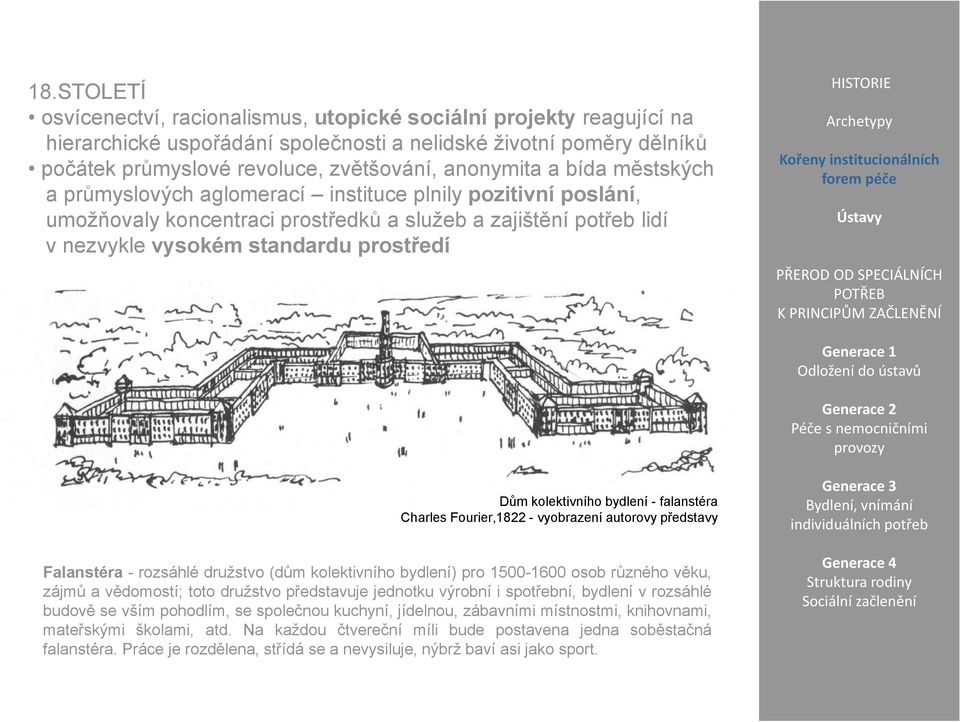 18.STOLETÍ
• osvícenectví, racionalismus, utopické sociální projekty reagující na hierarchické uspořádání společnosti a nelidské životní poměry dělníků
• počátek průmyslové revoluce, zvětšování, anonymita a bída městských a průmyslových aglomerací – instituce plnily pozitivní poslání, umožňovaly koncentraci prostředků a služeb a zajištění potřeb lidí v nezvykle vysokém standardu prostředí

Dům kolektivního bydlení - falanstéra
Charles Fourier,1822 - vyobrazení autorovy představy

Falanstéra - rozsáhlé družstvo (dům kolektivního bydlení) pro 1500-1600 osob různého věku, zájmů a vědomostí; toto družstvo představuje jednotku výrobní i spotřební, bydlení v rozsáhlé budově se vším pohodlím, se společnou kuchyní, jídelnou, zábavními místnostmi, knihovnami, mateřskými školami, atd. Na každou čtvereční míli bude postavena jedna soběstačná falanstéra. Práce je rozdělena, střídá se a nevysiluje, nýbrž baví asi jako sport.

HISTORIE

Archetypy

Kořeny institucionálních forem péče

Ústavy

PŘEROD OD SPECIÁLNÍCH POTŘEB K PRINCIPŮM ZAČLENĚNÍ

Generace 1
Odložení do ústavů

Generace 2
Péče s nemocničními provozy

Generace 3
Bydlení, vnímání individuálních potřeb

Generace 4
Struktura rodiny
Sociální začlenění